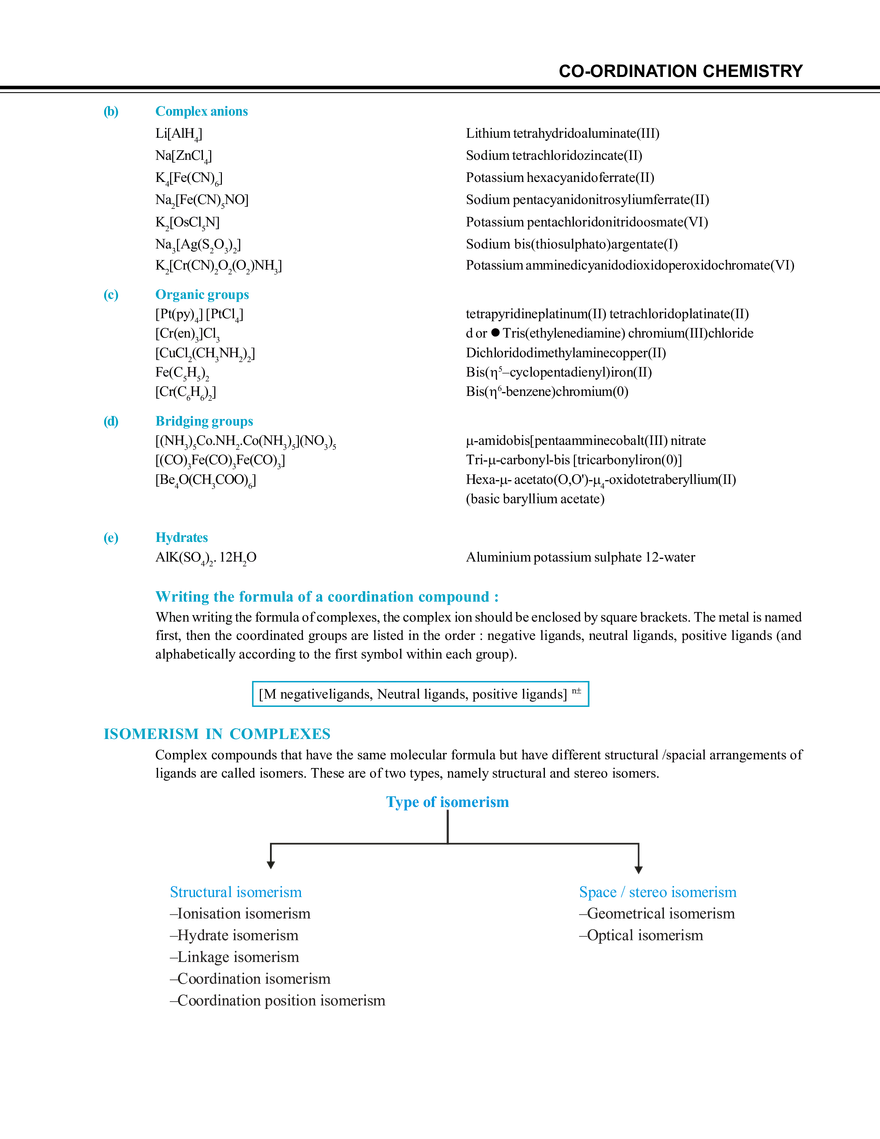 CO-ORDINATION CHEMISTRY

(b) Complex anions

| | |
|---|---|
| $Li[AlH_4]$ | Lithium tetrahydridoaluminate(III) |
| $Na[ZnCl_4]$ | Sodium tetrachloridozincate(II) |
| $K_4[Fe(CN)_6]$ | Potassium hexacyanidoferrate(II) |
| $Na_2[Fe(CN)_5NO]$ | Sodium pentacyanidonitrosyliumferrate(II) |
| $K_2[OsCl_5N]$ | Potassium pentachloridonitridoosmate(VI) |
| $Na_3[Ag(S_2O_3)_2]$ | Sodium bis(thiosulphato)argentate(I) |
| $K_2[Cr(CN)_2O_2(O_2)NH_3]$ | Potassium amminedicyanidodioxidoperoxidochromate(VI) |

(c) Organic groups

| | |
|---|---|
| $[Pt(py)_4][PtCl_4]$ | tetrapyridineplatinum(II) tetrachloridoplatinate(II) |
| $[Cr(en)_3]Cl_3$ | d or ● Tris(ethylenediamine) chromium(III)chloride |
| $[CuCl_2(CH_3NH_2)_2]$ | Dichloridodimethylaminecopper(II) |
| $Fe(C_5H_5)_2$ | Bis($\eta^5$–cyclopentadienyl)iron(II) |
| $[Cr(C_6H_6)_2]$ | Bis($\eta^6$-benzene)chromium(0) |

(d) Bridging groups

| | |
|---|---|
| $[(NH_3)_5Co.NH_2.Co(NH_3)_5](NO_3)_5$ | $\mu$-amidobis[pentaamminecobalt(III) nitrate |
| $[(CO)_3Fe(CO)_3Fe(CO)_3]$ | Tri-$\mu$-carbonyl-bis [tricarbonyliron(0)] |
| $[Be_4O(CH_3COO)_6]$ | Hexa-$\mu$- acetato(O,O')-$\mu_4$-oxidotetraberyllium(II) (basic baryllium acetate) |

(e) Hydrates

| | |
|---|---|
| $AlK(SO_4)_2.12H_2O$ | Aluminium potassium sulphate 12-water |

Writing the formula of a coordination compound :

When writing the formula of complexes, the complex ion should be enclosed by square brackets. The metal is named first, then the coordinated groups are listed in the order : negative ligands, neutral ligands, positive ligands (and alphabetically according to the first symbol within each group).

[M negativeligands, Neutral ligands, positive ligands] $^{n\pm}$

ISOMERISM IN COMPLEXES

Complex compounds that have the same molecular formula but have different structural /spacial arrangements of ligands are called isomers. These are of two types, namely structural and stereo isomers.

Type of isomerism

Structural isomerism
–Ionisation isomerism
–Hydrate isomerism
–Linkage isomerism
–Coordination isomerism
–Coordination position isomerism

Space / stereo isomerism
–Geometrical isomerism
–Optical isomerism